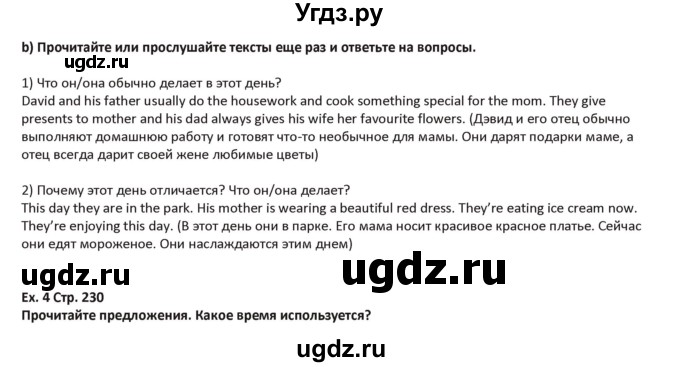 Угдз.ру

b) Прочитайте или прослушайте тексты еще раз и ответьте на вопросы.

ugdz.ru

1) Что он/она обычно делает в этот день?
David and his father usually do the housework and cook something special for the mom. They give presents to mother and his dad always gives his wife her favourite flowers. (Дэвид и его отец обычно выполняют домашнюю работу и готовят что-то необычное для мамы. Они дарят подарки маме, а отец всегда дарит своей жене любимые цветы)

2) Почему этот день отличается? Что он/она делает?
This day they are in the park. His mother is wearing a beautiful red dress. They're eating ice cream now. They're enjoying this day. (В этот день они в парке. Его мама носит красивое красное платье. Сейчас они едят мороженое. Они наслаждаются этим днем)

ugdz.ru

ugdz.ru

Ex. 4 Стр. 230
Прочитайте предложения. Какое время используется?

ugdz.ru